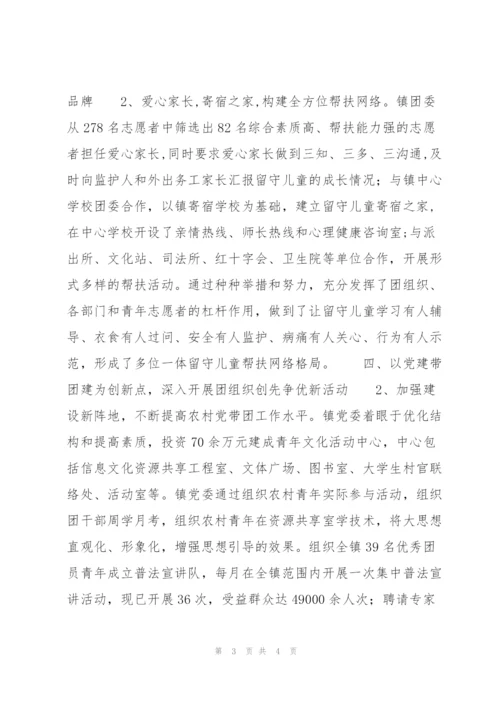 品牌　　2、爱心家长,寄宿之家,构建全方位帮扶网络。镇团委从278名志愿者中筛选出82名综合素质高、帮扶能力强的志愿者担任爱心家长,同时要求爱心家长做到三知、三多、三沟通,及时向监护人和外出务工家长汇报留守儿童的成长情况；与镇中心学校团委合作，以镇寄宿学校为基础，建立留守儿童寄宿之家，在中心学校开设了亲情热线、师长热线和心理健康咨询室;与派出所、文化站、司法所、红十字会、卫生院等单位合作，开展形式多样的帮扶活动。通过种种举措和努力，充分发挥了团组织、各部门和青年志愿者的杠杆作用，做到了让留守儿童学习有人辅导、衣食有人过问、安全有人监护、病痛有人关心、行为有人示范，形成了多位一体留守儿童帮扶网络格局。　　四、以党建带团建为创新点，深入开展团组织创先争优新活动　　2、加强建设新阵地，不断提高农村党带团工作水平。镇党委着眼于优化结构和提高素质，投资70余万元建成青年文化活动中心，中心包括信息文化资源共享工程室、文体广场、图书室、大学生村官联络处、活动室等。镇党委通过组织农村青年实际参与活动，组织团干部周学月考，组织农村青年在资源共享室学技术，将大思想直观化、形象化，增强思想引导的效果。组织全镇39名优秀团员青年成立普法宣讲队，每月在全镇范围内开展一次集中普法宣讲活动，现已开展36次，受益群众达49000余人次；聘请专家

第 3 页 共 4 页